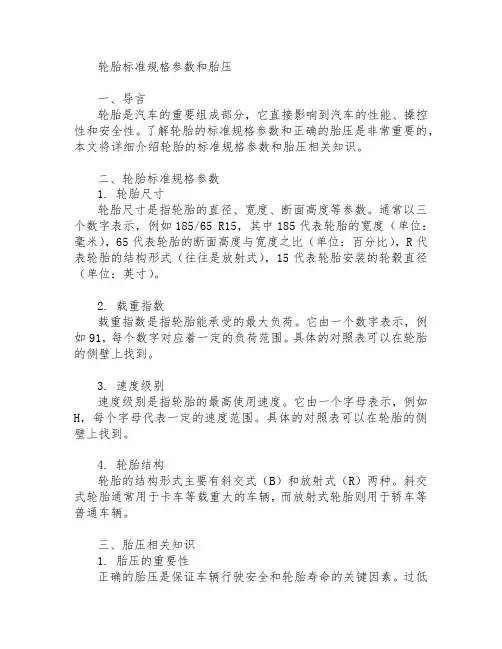 轮胎标准规格参数和胎压

一、导言
轮胎是汽车的重要组成部分，它直接影响到汽车的性能、操控性和安全性。了解轮胎的标准规格参数和正确的胎压是非常重要的，本文将详细介绍轮胎的标准规格参数和胎压相关知识。

二、轮胎标准规格参数
1. 轮胎尺寸
轮胎尺寸是指轮胎的直径、宽度、断面高度等参数。通常以三个数字表示，例如 185/65 R15，其中 185 代表轮胎的宽度（单位：毫米），65 代表轮胎的断面高度与宽度之比（单位：百分比），R 代表轮胎的结构形式（往往是放射式），15 代表轮胎安装的轮毂直径（单位：英寸）。

2. 载重指数
载重指数是指轮胎能承受的最大负荷。它由一个数字表示，例如 91，每个数字对应着一定的负荷范围。具体的对照表可以在轮胎的侧壁上找到。

3. 速度级别
速度级别是指轮胎的最高使用速度。它由一个字母表示，例如 H，每个字母代表一定的速度范围。具体的对照表可以在轮胎的侧壁上找到。

4. 轮胎结构
轮胎的结构形式主要有斜交式（B）和放射式（R）两种。斜交式轮胎通常用于卡车等载重大的车辆，而放射式轮胎则用于轿车等普通车辆。

三、胎压相关知识
1. 胎压的重要性
正确的胎压是保证车辆行驶安全和轮胎寿命的关键因素。过低